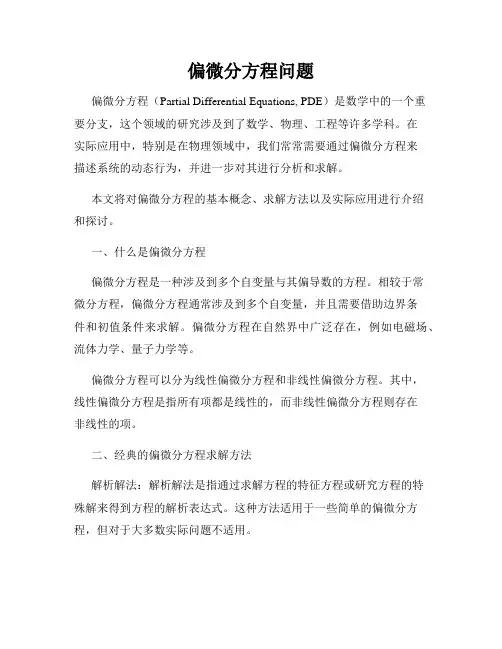 偏微分方程问题

偏微分方程（Partial Differential Equations, PDE）是数学中的一个重要分支，这个领域的研究涉及到了数学、物理、工程等许多学科。在实际应用中，特别是在物理领域中，我们常常需要通过偏微分方程来描述系统的动态行为，并进一步对其进行分析和求解。

本文将对偏微分方程的基本概念、求解方法以及实际应用进行介绍和探讨。

一、什么是偏微分方程

偏微分方程是一种涉及到多个自变量与其偏导数的方程。相较于常微分方程，偏微分方程通常涉及到多个自变量，并且需要借助边界条件和初值条件来求解。偏微分方程在自然界中广泛存在，例如电磁场、流体力学、量子力学等。

偏微分方程可以分为线性偏微分方程和非线性偏微分方程。其中，线性偏微分方程是指所有项都是线性的，而非线性偏微分方程则存在非线性的项。

二、经典的偏微分方程求解方法

解析解法：解析解法是指通过求解方程的特征方程或研究方程的特殊解来得到方程的解析表达式。这种方法适用于一些简单的偏微分方程，但对于大多数实际问题不适用。